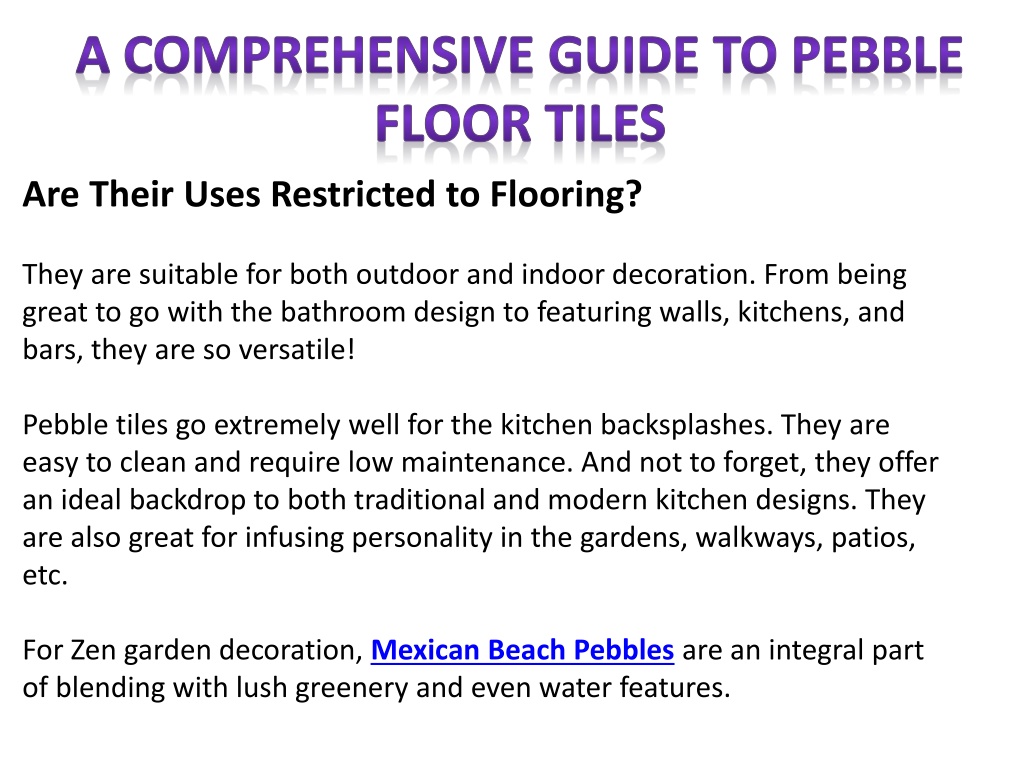 A COMPREHENSIVE GUIDE TO PEBBLE FLOOR TILES

Are Their Uses Restricted to Flooring?

They are suitable for both outdoor and indoor decoration. From being great to go with the bathroom design to featuring walls, kitchens, and bars, they are so versatile!

Pebble tiles go extremely well for the kitchen backsplashes. They are easy to clean and require low maintenance. And not to forget, they offer an ideal backdrop to both traditional and modern kitchen designs. They are also great for infusing personality in the gardens, walkways, patios, etc.

For Zen garden decoration, Mexican Beach Pebbles are an integral part of blending with lush greenery and even water features.